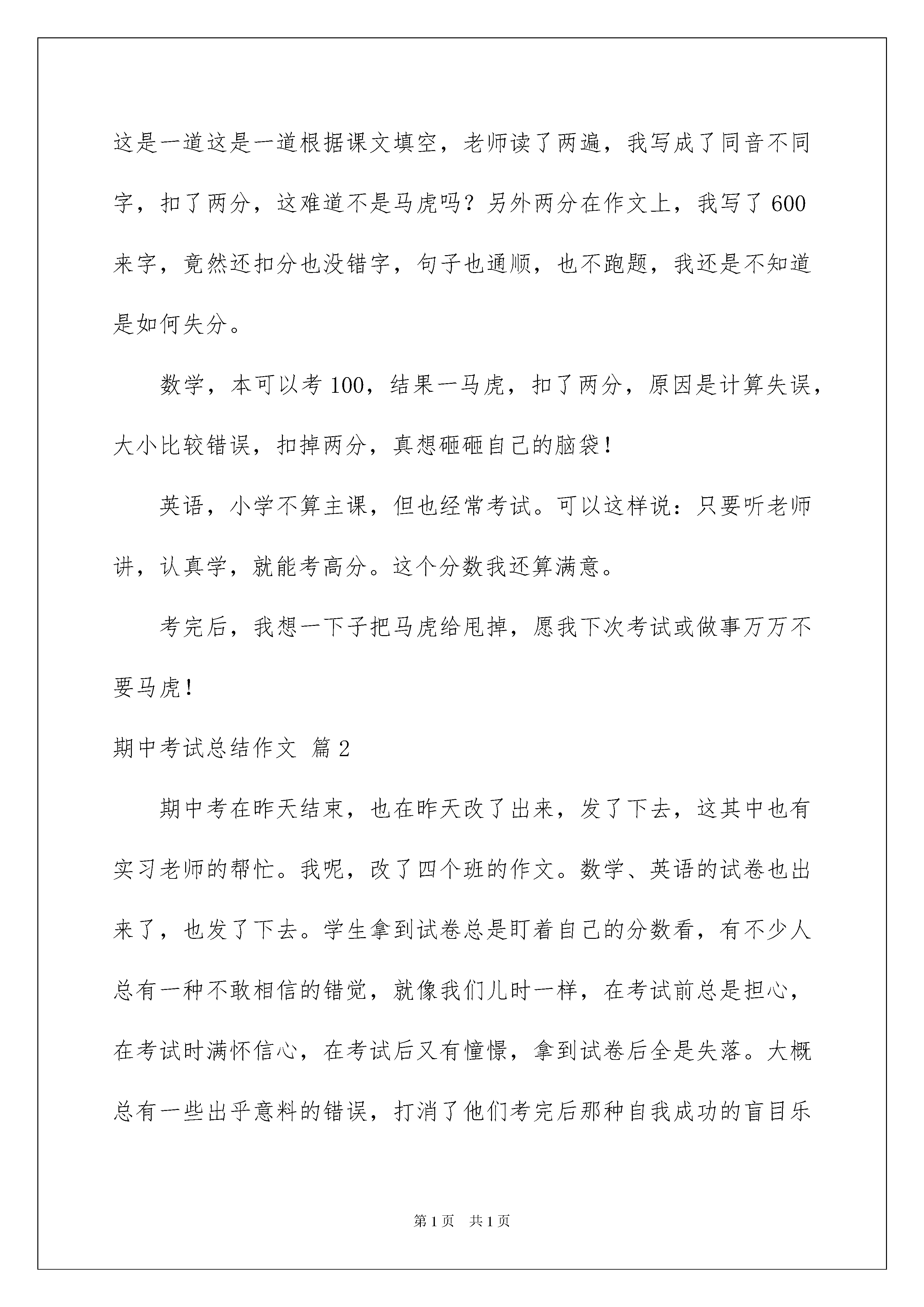 这是一道这是一道根据课文填空，老师读了两遍，我写成了同音不同字，扣了两分，这难道不是马虎吗？另外两分在作文上，我写了600来字，竟然还扣分也没错字，句子也通顺，也不跑题，我还是不知道是如何失分。

数学，本可以考100，结果一马虎，扣了两分，原因是计算失误，大小比较错误，扣掉两分，真想砸砸自己的脑袋！

英语，小学不算主课，但也经常考试。可以这样说：只要听老师讲，认真学，就能考高分。这个分数我还算满意。

考完后，我想一下子把马虎给甩掉，愿我下次考试或做事万万不要马虎！

期中考试总结作文 篇2

期中考在昨天结束，也在昨天改了出来，发了下去，这其中也有实习老师的帮忙。我呢，改了四个班的作文。数学、英语的试卷也出来了，也发了下去。学生拿到试卷总是盯着自己的分数看，有不少人总有一种不敢相信的错觉，就像我们儿时一样，在考试前总是担心，在考试时满怀信心，在考试后又有憧憬，拿到试卷后全是失落。大概总有一些出乎意料的错误，打消了他们考完后那种自我成功的盲目乐

第1页 共1页